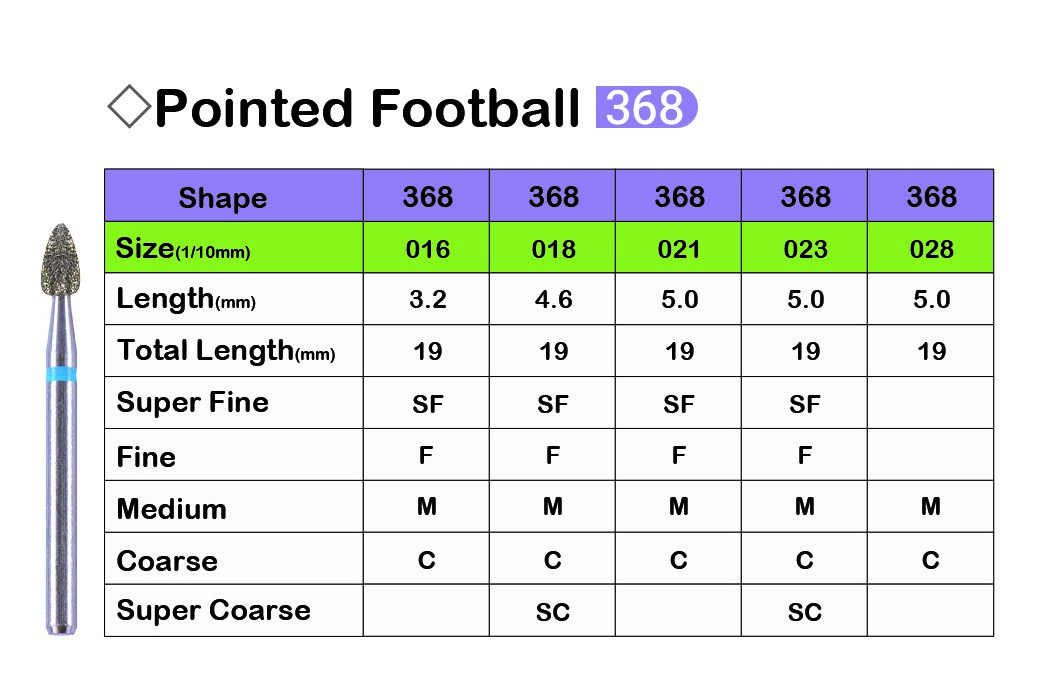 ◇Pointed Football 368

| Shape | 368 | 368 | 368 | 368 | 368 |
|---|---|---|---|---|---|
| Size(1/10mm) | 016 | 018 | 021 | 023 | 028 |
| Length(mm) | 3.2 | 4.6 | 5.0 | 5.0 | 5.0 |
| Total Length(mm) | 19 | 19 | 19 | 19 | 19 |
| Super Fine | SF | SF | SF | SF | |
| Fine | F | F | F | F | |
| Medium | M | M | M | M | M |
| Coarse | C | C | C | C | C |
| Super Coarse | | SC | | SC | |